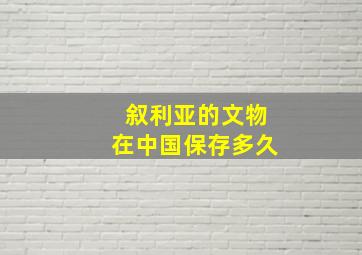 叙利亚的文物
在中国保存多久